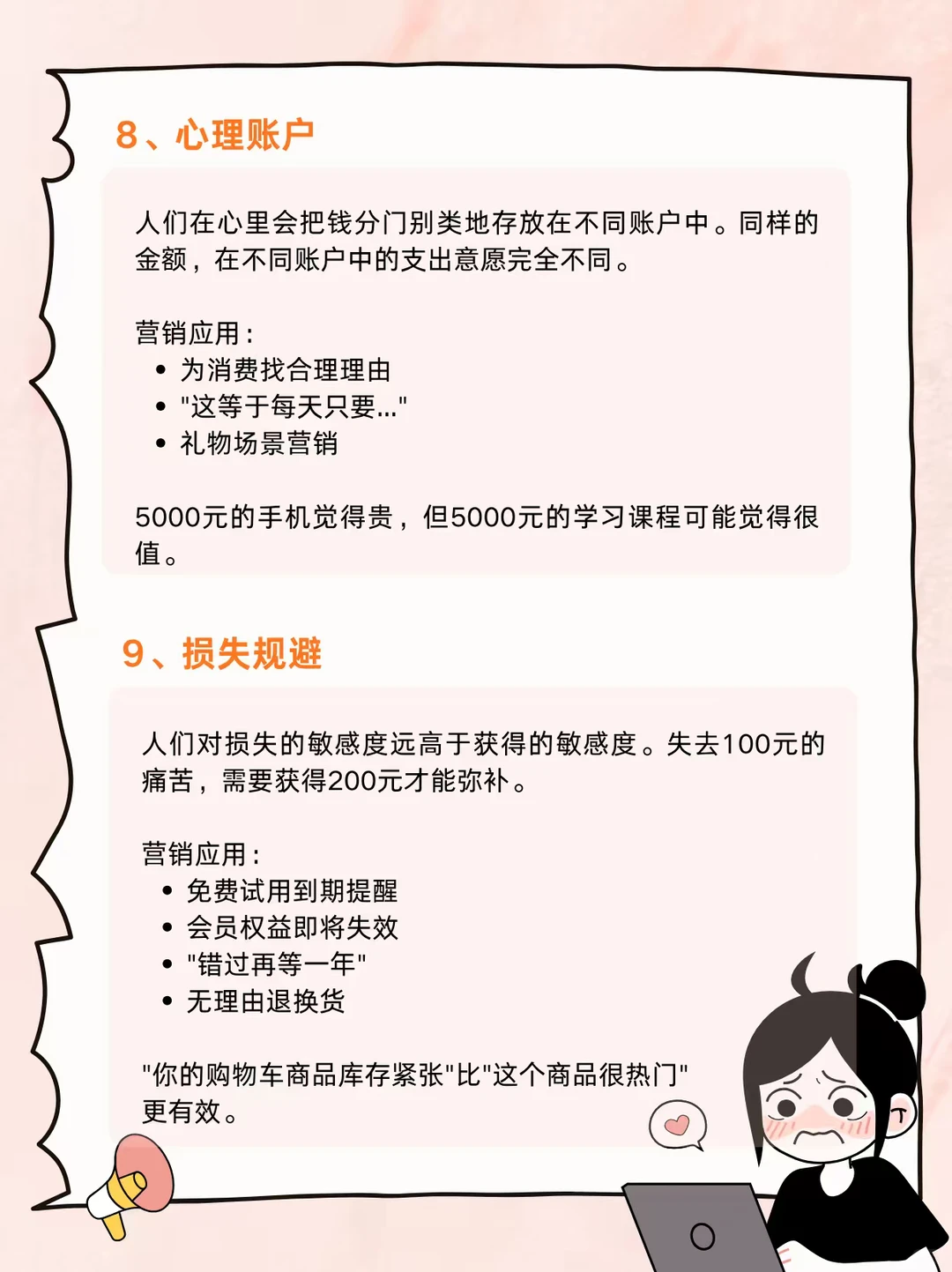 8、心理账户

人们在心里会把钱分门别类地存放在不同账户中。同样的金额，在不同账户中的支出意愿完全不同。

营销应用：
• 为消费找合理理由
• "这等于每天只要..."
• 礼物场景营销

5000元的手机觉得贵，但5000元的学习课程可能觉得很值。

9、损失规避

人们对损失的敏感度远高于获得的敏感度。失去100元的痛苦，需要获得200元才能弥补。

营销应用：
• 免费试用到期提醒
• 会员权益即将失效
• "错过再等一年"
• 无理由退换货

"你的购物车商品库存紧张"比"这个商品很热门"更有效。